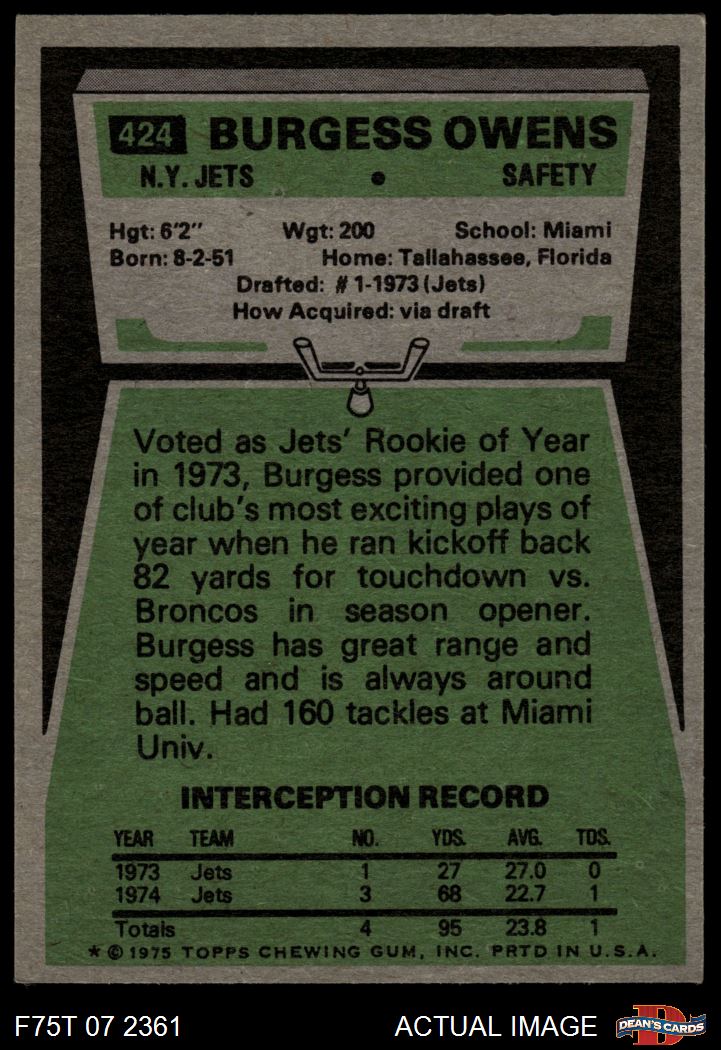 424 BURGESS OWENS

N.Y. JETS • SAFETY

Hgt: 6'2" Wgt: 200 School: Miami
Born: 8-2-51 Home: Tallahassee, Florida
Drafted: # 1-1973 (Jets)
How Acquired: via draft

Voted as Jets' Rookie of Year in 1973, Burgess provided one of club's most exciting plays of year when he ran kickoff back 82 yards for touchdown vs. Broncos in season opener. Burgess has great range and speed and is always around ball. Had 160 tackles at Miami Univ.

INTERCEPTION RECORD

| YEAR | TEAM | NO. | YDS. | AVG. | TDS. |
|---|---|---|---|---|---|
| 1973 | Jets | 1 | 27 | 27.0 | 0 |
| 1974 | Jets | 3 | 68 | 22.7 | 1 |
| Totals | | 4 | 95 | 23.8 | 1 |

* © 1975 TOPPS CHEWING GUM, INC. PRTD IN U.S.A.

F75T 07 2361

ACTUAL IMAGE

DEAN'S CARDS